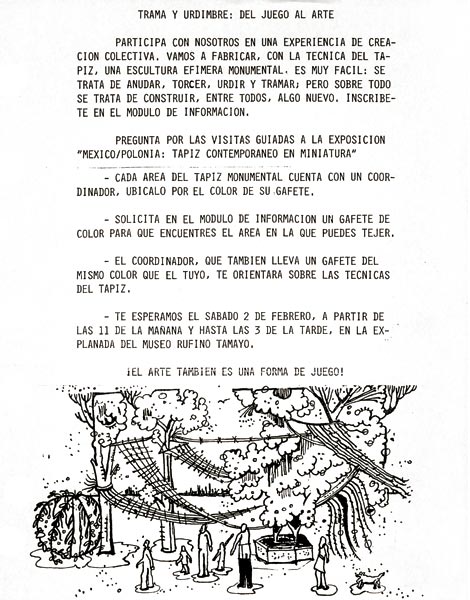 TRAMA Y URDIMBRE: DEL JUEGO AL ARTE

PARTICIPA CON NOSOTROS EN UNA EXPERIENCIA DE CREACION COLECTIVA. VAMOS A FABRICAR, CON LA TECNICA DEL TAPIZ, UNA ESCULTURA EFIMERA MONUMENTAL. ES MUY FACIL: SE TRATA DE ANUDAR, TORCER, URDIR Y TRAMAR; PERO SOBRE TODO SE TRATA DE CONSTRUIR, ENTRE TODOS, ALGO NUEVO. INSCRIBETE EN EL MODULO DE INFORMACION.

PREGUNTA POR LAS VISITAS GUIADAS A LA EXPOSICION "MEXICO/POLONIA: TAPIZ CONTEMPORANEO EN MINIATURA"

- CADA AREA DEL TAPIZ MONUMENTAL CUENTA CON UN COORDINADOR, UBICALO POR EL COLOR DE SU GAFETE.

- SOLICITA EN EL MODULO DE INFORMACION UN GAFETE DE COLOR PARA QUE ENCUENTRES EL AREA EN LA QUE PUEDES TEJER.

- EL COORDINADOR, QUE TAMBIEN LLEVA UN GAFETE DEL MISMO COLOR QUE EL TUYO, TE ORIENTARA SOBRE LAS TECNICAS DEL TAPIZ.

- TE ESPERAMOS EL SABADO 2 DE FEBRERO, A PARTIR DE LAS 11 DE LA MAÑANA Y HASTA LAS 3 DE LA TARDE, EN LA EXPLANADA DEL MUSEO RUFINO TAMAYO.

¡EL ARTE TAMBIEN ES UNA FORMA DE JUEGO!